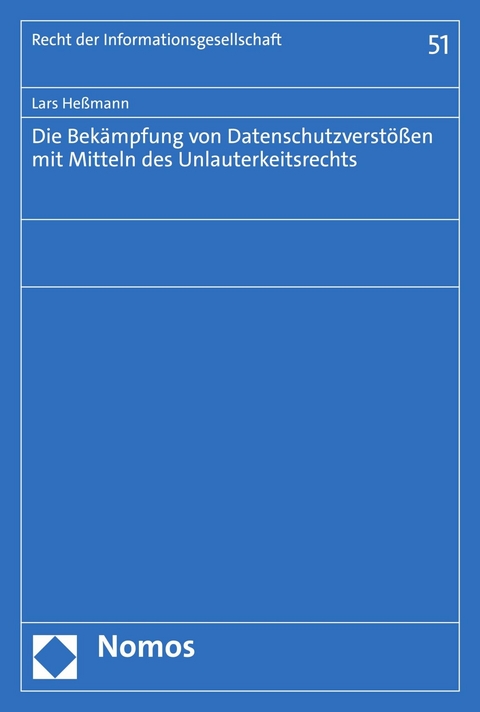 Recht der Informationsgesellschaft

51

Lars Heßmann

Die Bekämpfung von Datenschutzverstößen mit Mitteln des Unlauterkeitsrechts

Nomos